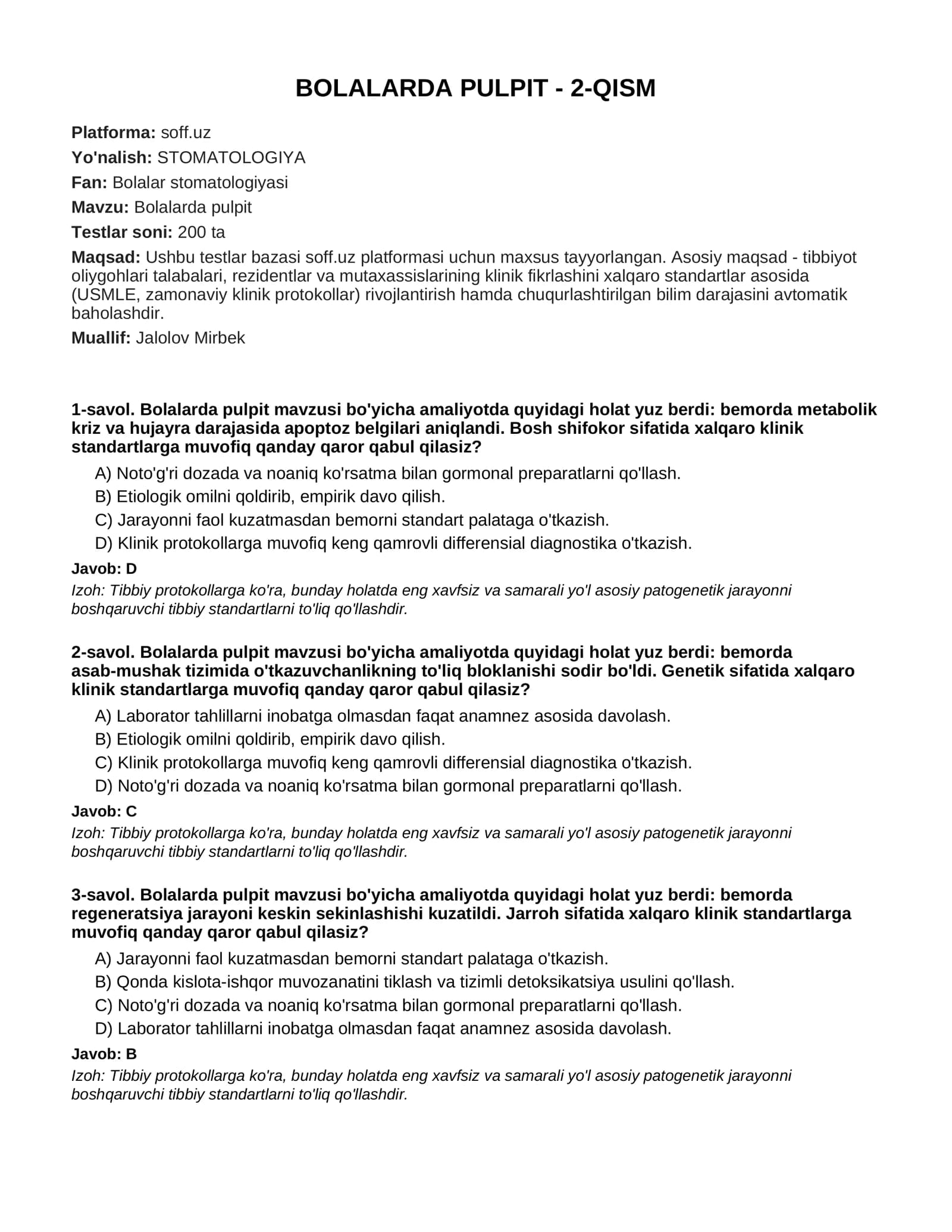 BOLALARDA PULPIT - 2-QISM

Platforma: soff.uz
Yo'nalish: STOMATOLOGIYA
Fan: Bolalar stomatologiyasi
Mavzu: Bolalarda pulpit
Testlar soni: 200 ta
Maqsad: Ushbu testlar bazasi soff.uz platformasi uchun maxsus tayyorlangan. Asosiy maqsad - tibbiyot oliygohlari talabalari, rezidentlar va mutaxassislarining klinik fikrlashini xalqaro standartlar asosida (USMLE, zamonaviy klinik protokollar) rivojlantirish hamda chuqurlashtirilgan bilim darajasini avtomatik baholashdir.
Muallif: Jalolov Mirbek

1-savol. Bolalarda pulpit mavzusi bo'yicha amaliyotda quyidagi holat yuz berdi: bemorda metabolik kriz va hujayra darajasida apoptoz belgilari aniqlandi. Bosh shifokor sifatida xalqaro klinik standartlarga muvofiq qanday qaror qabul qilasiz?

A) Noto'g'ri dozada va noaniq ko'rsatma bilan gormonal preparatlarni qo'llash.
B) Etiologik omilni qoldirib, empirik davo qilish.
C) Jarayonni faol kuzatmasdan bemorni standart palataga o'tkazish.
D) Klinik protokollarga muvofiq keng qamrovli differensial diagnostika o'tkazish.

Javob: D

Izoh: Tibbiy protokollarga ko'ra, bunday holatda eng xavfsiz va samarali yo'l asosiy patogenetik jarayonni boshqaruvchi tibbiy standartlarni to'liq qo'llashdir.

2-savol. Bolalarda pulpit mavzusi bo'yicha amaliyotda quyidagi holat yuz berdi: bemorda asab-mushak tizimida o'tkazuvchanlikning to'liq bloklanishi sodir bo'ldi. Genetik sifatida xalqaro klinik standartlarga muvofiq qanday qaror qabul qilasiz?

A) Laborator tahlillarni inobatga olmasdan faqat anamnez asosida davolash.
B) Etiologik omilni qoldirib, empirik davo qilish.
C) Klinik protokollarga muvofiq keng qamrovli differensial diagnostika o'tkazish.
D) Noto'g'ri dozada va noaniq ko'rsatma bilan gormonal preparatlarni qo'llash.

Javob: C

Izoh: Tibbiy protokollarga ko'ra, bunday holatda eng xavfsiz va samarali yo'l asosiy patogenetik jarayonni boshqaruvchi tibbiy standartlarni to'liq qo'llashdir.

3-savol. Bolalarda pulpit mavzusi bo'yicha amaliyotda quyidagi holat yuz berdi: bemorda regeneratsiya jarayoni keskin sekinlashishi kuzatildi. Jarroh sifatida xalqaro klinik standartlarga muvofiq qanday qaror qabul qilasiz?

A) Jarayonni faol kuzatmasdan bemorni standart palataga o'tkazish.
B) Qonda kislota-ishqor muvozanatini tiklash va tizimli detoksikatsiya usulini qo'llash.
C) Noto'g'ri dozada va noaniq ko'rsatma bilan gormonal preparatlarni qo'llash.
D) Laborator tahlillarni inobatga olmasdan faqat anamnez asosida davolash.

Javob: B

Izoh: Tibbiy protokollarga ko'ra, bunday holatda eng xavfsiz va samarali yo'l asosiy patogenetik jarayonni boshqaruvchi tibbiy standartlarni to'liq qo'llashdir.